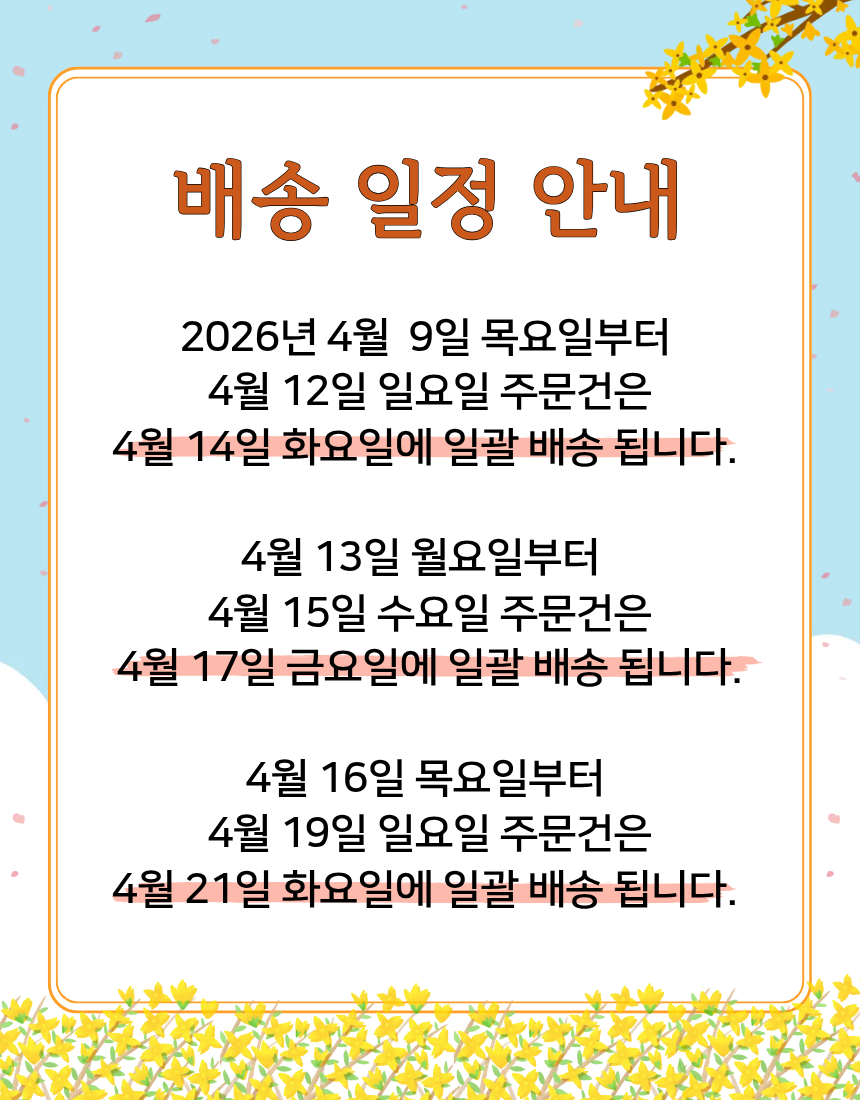 배송 일정 안내

2026년 4월 9일 목요일부터
4월 12일 일요일 주문건은
4월 14일 화요일에 일괄 배송 됩니다.

4월 13일 월요일부터
4월 15일 수요일 주문건은
4월 17일 금요일에 일괄 배송 됩니다.

4월 16일 목요일부터
4월 19일 일요일 주문건은
4월 21일 화요일에 일괄 배송 됩니다.